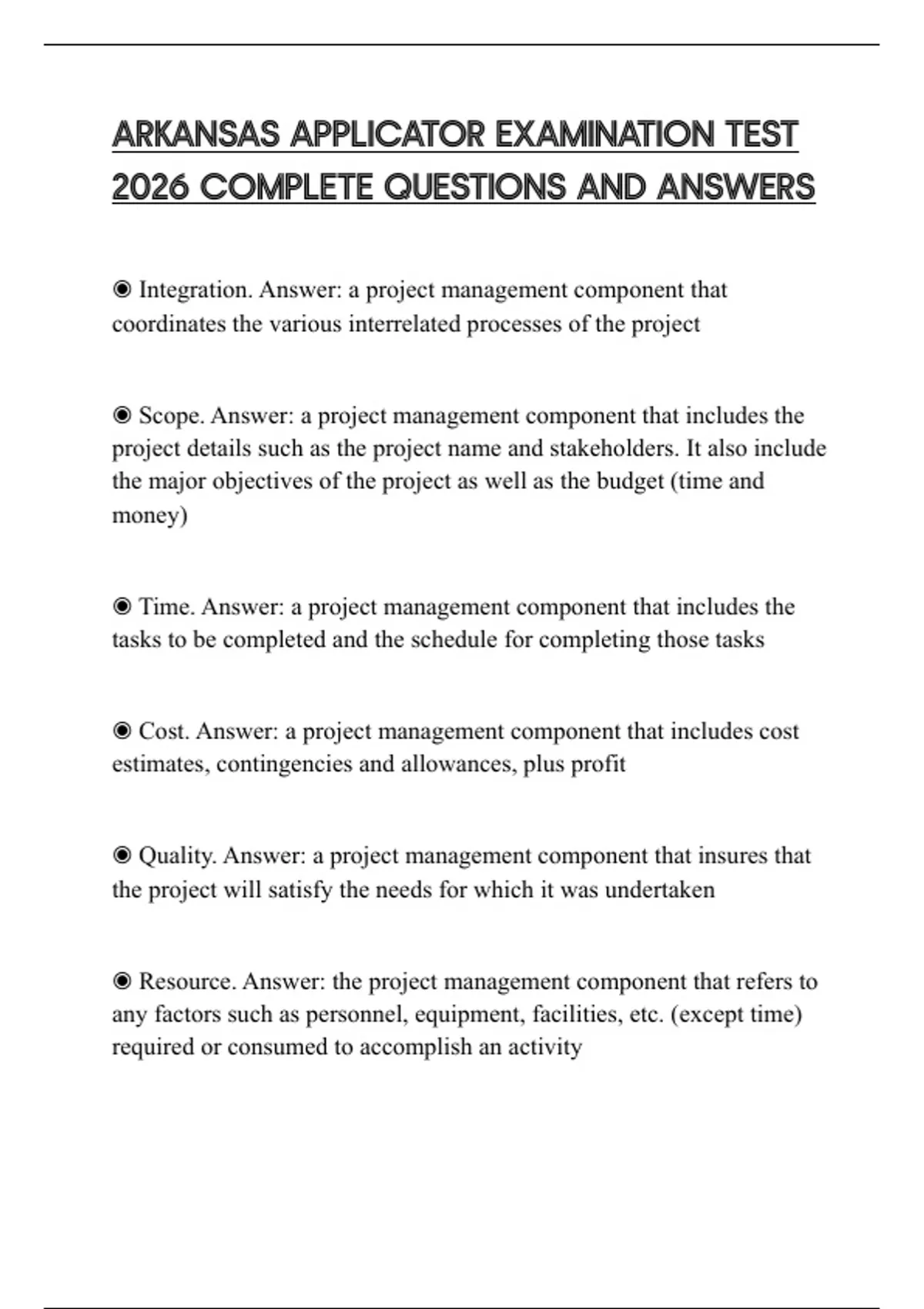 ARKANSAS APPLICATOR EXAMINATION TEST 2026 COMPLETE QUESTIONS AND ANSWERS

◉ Integration. Answer: a project management component that coordinates the various interrelated processes of the project

◉ Scope. Answer: a project management component that includes the project details such as the project name and stakeholders. It also include the major objectives of the project as well as the budget (time and money)

◉ Time. Answer: a project management component that includes the tasks to be completed and the schedule for completing those tasks

◉ Cost. Answer: a project management component that includes cost estimates, contingencies and allowances, plus profit

◉ Quality. Answer: a project management component that insures that the project will satisfy the needs for which it was undertaken

◉ Resource. Answer: the project management component that refers to any factors such as personnel, equipment, facilities, etc. (except time) required or consumed to accomplish an activity